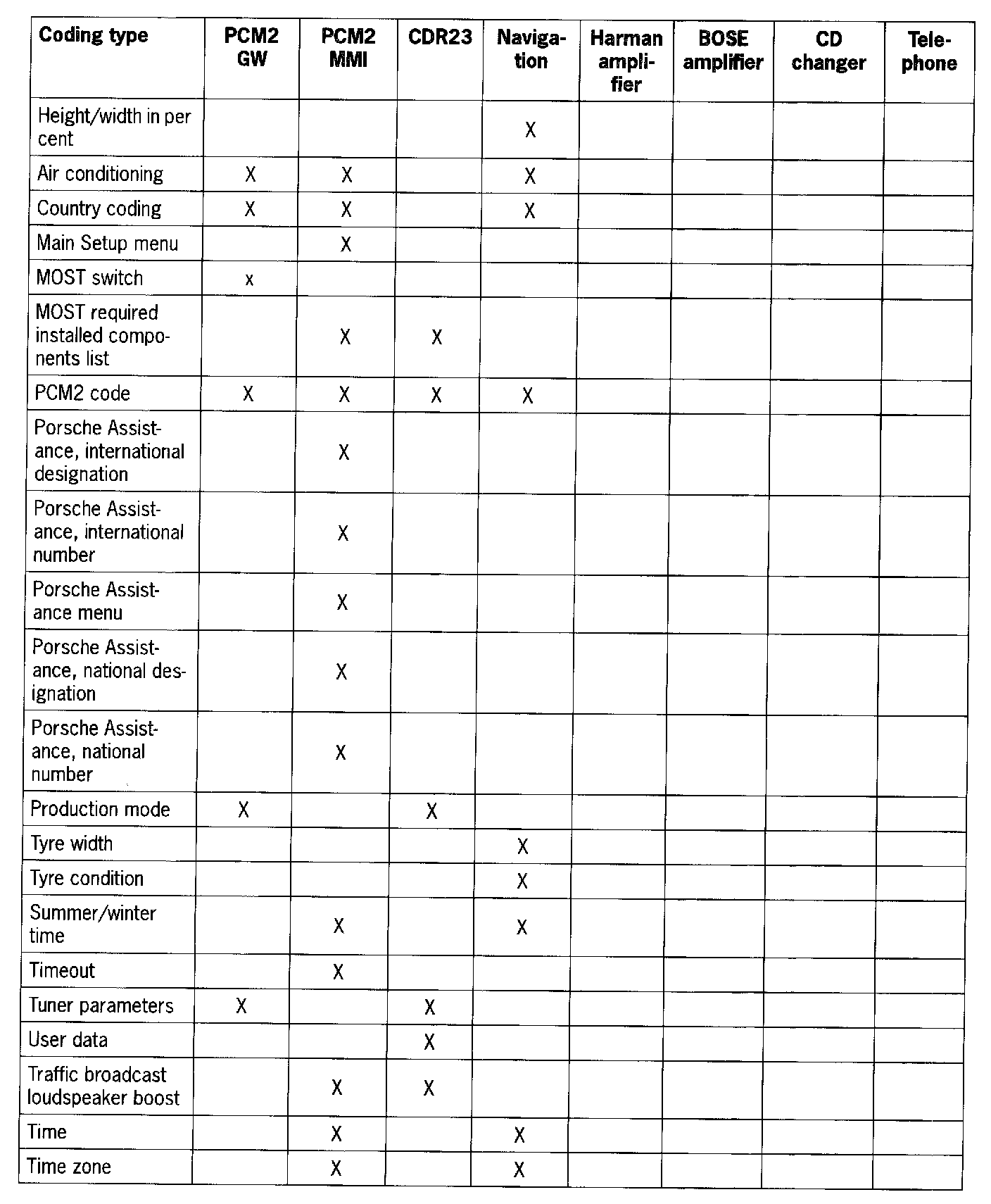 | Coding type | PCM2 GW | PCM2 MMI | CDR23 | Navigation | Harman amplifier | BOSE amplifier | CD changer | Telephone |
|---|---|---|---|---|---|---|---|---|
| Height/width in per cent | | | | X | | | | |
| Air conditioning | X | X | | X | | | | |
| Country coding | X | X | | X | | | | |
| Main Setup menu | | X | | | | | | |
| MOST switch | x | | | | | | | |
| MOST required installed components list | | X | X | | | | | |
| PCM2 code | X | X | X | X | | | | |
| Porsche Assistance, international designation | | X | | | | | | |
| Porsche Assistance, international number | | X | | | | | | |
| Porsche Assistance menu | | X | | | | | | |
| Porsche Assistance, national designation | | X | | | | | | |
| Porsche Assistance, national number | | X | | | | | | |
| Production mode | X | | X | | | | | |
| Tyre width | | | | X | | | | |
| Tyre condition | | | | X | | | | |
| Summer/winter time | | X | | X | | | | |
| Timeout | | X | | | | | | |
| Tuner parameters | X | | X | | | | | |
| User data | | | X | | | | | |
| Traffic broadcast loudspeaker boost | | X | X | | | | | |
| Time | | X | | X | | | | |
| Time zone | | X | | X | | | | |